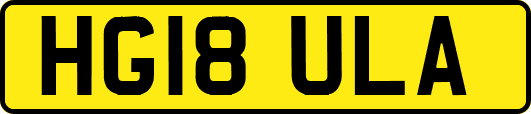 HG18 ULA